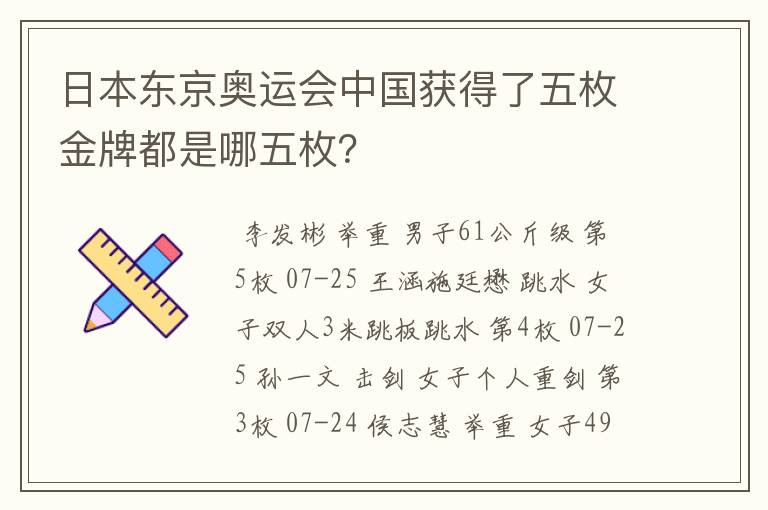 日本东京奥运会中国获得了五枚金牌都是哪五枚?

李发彬 举重 男子61公斤级 第5枚 07-25 王涵施廷懋 跳水 女子双人3米跳板跳水 第4枚 07-25 孙一文 击剑 女子个人重剑 第3枚 07-24 侯志慧 举重 女子49